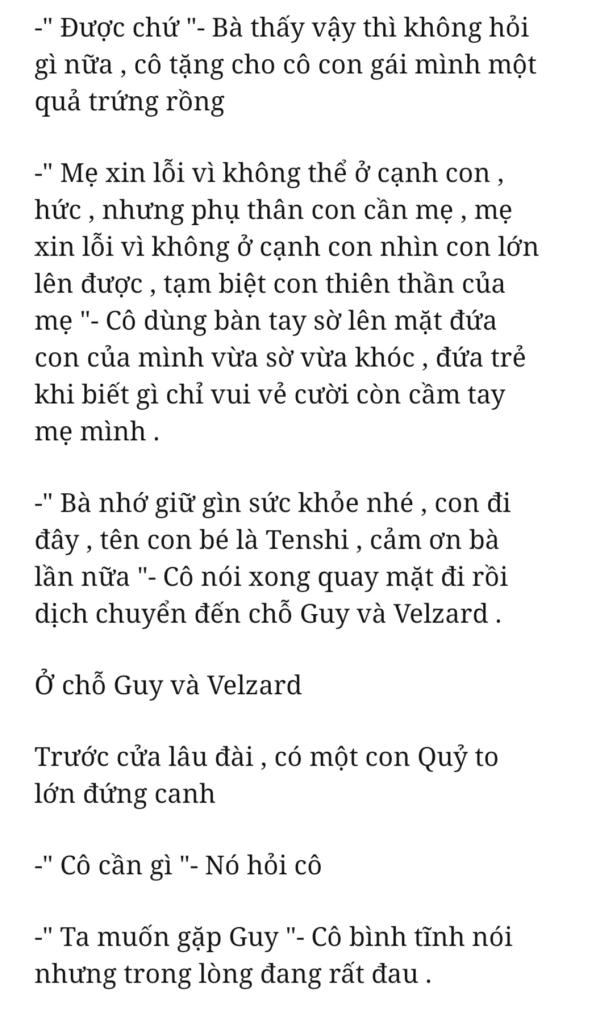 -" Được chứ "- Bà thấy vậy thì không hỏi gì nữa , cô tặng cho cô con gái mình một quả trứng rồng

-" Mẹ xin lỗi vì không thể ở cạnh con , hức , nhưng phụ thân con cần mẹ , mẹ xin lỗi vì không ở cạnh con nhìn con lớn lên được , tạm biệt con thiên thần của mẹ "- Cô dùng bàn tay sờ lên mặt đứa con của mình vừa sờ vừa khóc , đứa trẻ khi biết gì chỉ vui vẻ cười còn cầm tay mẹ mình .

-" Bà nhớ giữ gìn sức khỏe nhé , con đi đây , tên con bé là Tenshi , cảm ơn bà lần nữa "- Cô nói xong quay mặt đi rồi dịch chuyển đến chỗ Guy và Velzard .

Ở chỗ Guy và Velzard

Trước cửa lâu đài , có một con Quỷ to lớn đứng canh

-" Cô cần gì "- Nó hỏi cô

-" Ta muốn gặp Guy "- Cô bình tĩnh nói nhưng trong lòng đang rất đau .